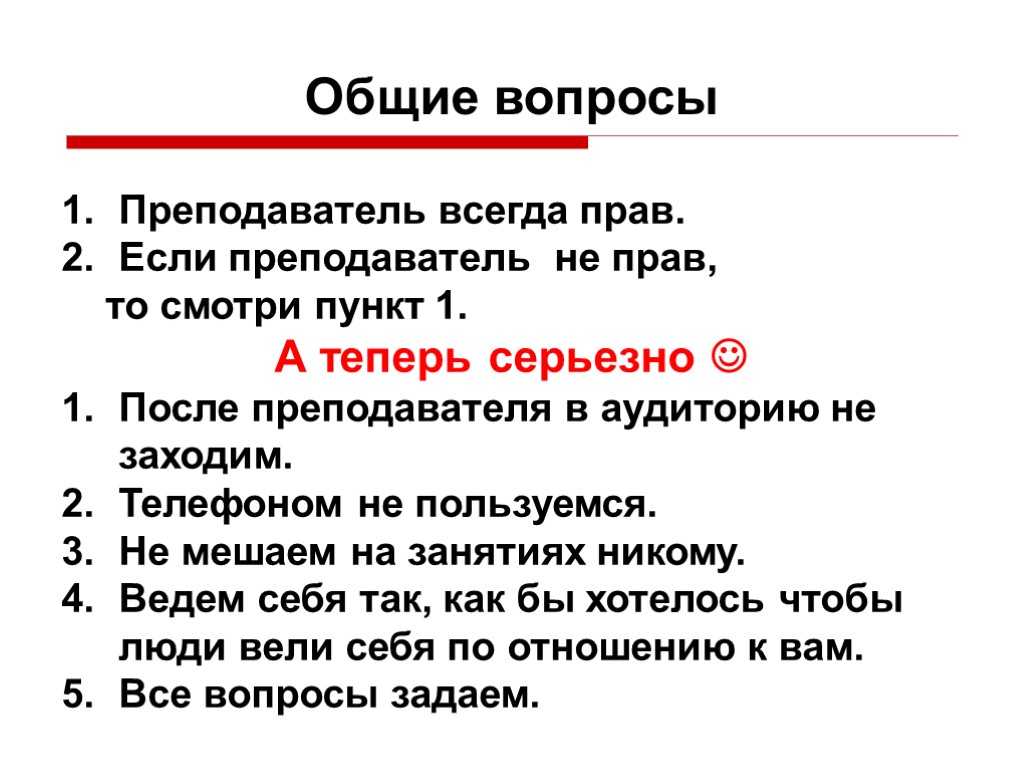 Общие вопросы

1. Преподаватель всегда прав.
2. Если преподаватель не прав, то смотри пункт 1.

А теперь серьезно ☺

1. После преподавателя в аудиторию не заходим.
2. Телефоном не пользуемся.
3. Не мешаем на занятиях никому.
4. Ведем себя так, как бы хотелось чтобы люди вели себя по отношению к вам.
5. Все вопросы задаем.